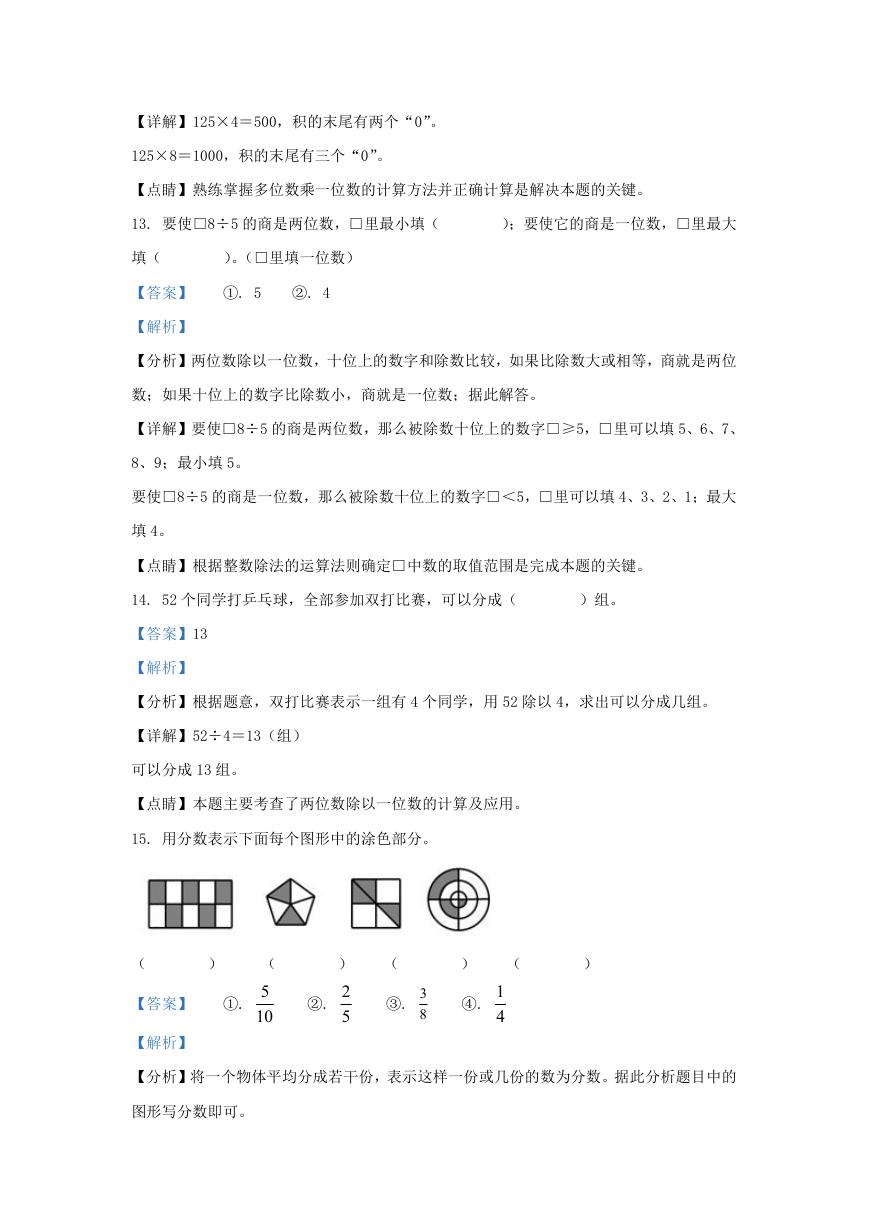 【详解】125×4＝500，积的末尾有两个“0”。

125×8＝1000，积的末尾有三个“0”。

【点睛】熟练掌握多位数乘一位数的计算方法并正确计算是解决本题的关键。

13. 要使□8÷5的商是两位数，□里最小填（　　）；要使它的商是一位数，□里最大填（　　）。（□里填一位数）

【答案】　①. 5　②. 4

【解析】

【分析】两位数除以一位数，十位上的数字和除数比较，如果比除数大或相等，商就是两位数；如果十位上的数字比除数小，商就是一位数；据此解答。

【详解】要使□8÷5的商是两位数，那么被除数十位上的数字□≥5，□里可以填5、6、7、8、9；最小填5。

要使□8÷5的商是一位数，那么被除数十位上的数字□＜5，□里可以填4、3、2、1；最大填4。

【点睛】根据整数除法的运算法则确定□中数的取值范围是完成本题的关键。

14. 52个同学打乒乓球，全部参加双打比赛，可以分成（　　）组。

【答案】13

【解析】

【分析】根据题意，双打比赛表示一组有4个同学，用52除以4，求出可以分成几组。

【详解】52÷4＝13（组）

可以分成13组。

【点睛】本题主要考查了两位数除以一位数的计算及应用。

15. 用分数表示下面每个图形中的涂色部分。

（　　）　（　　）　（　　）　（　　）

【答案】　①. $\frac{5}{10}$　②. $\frac{2}{5}$　③. $\frac{3}{8}$　④. $\frac{1}{4}$

【解析】

【分析】将一个物体平均分成若干份，表示这样一份或几份的数为分数。据此分析题目中的图形写分数即可。